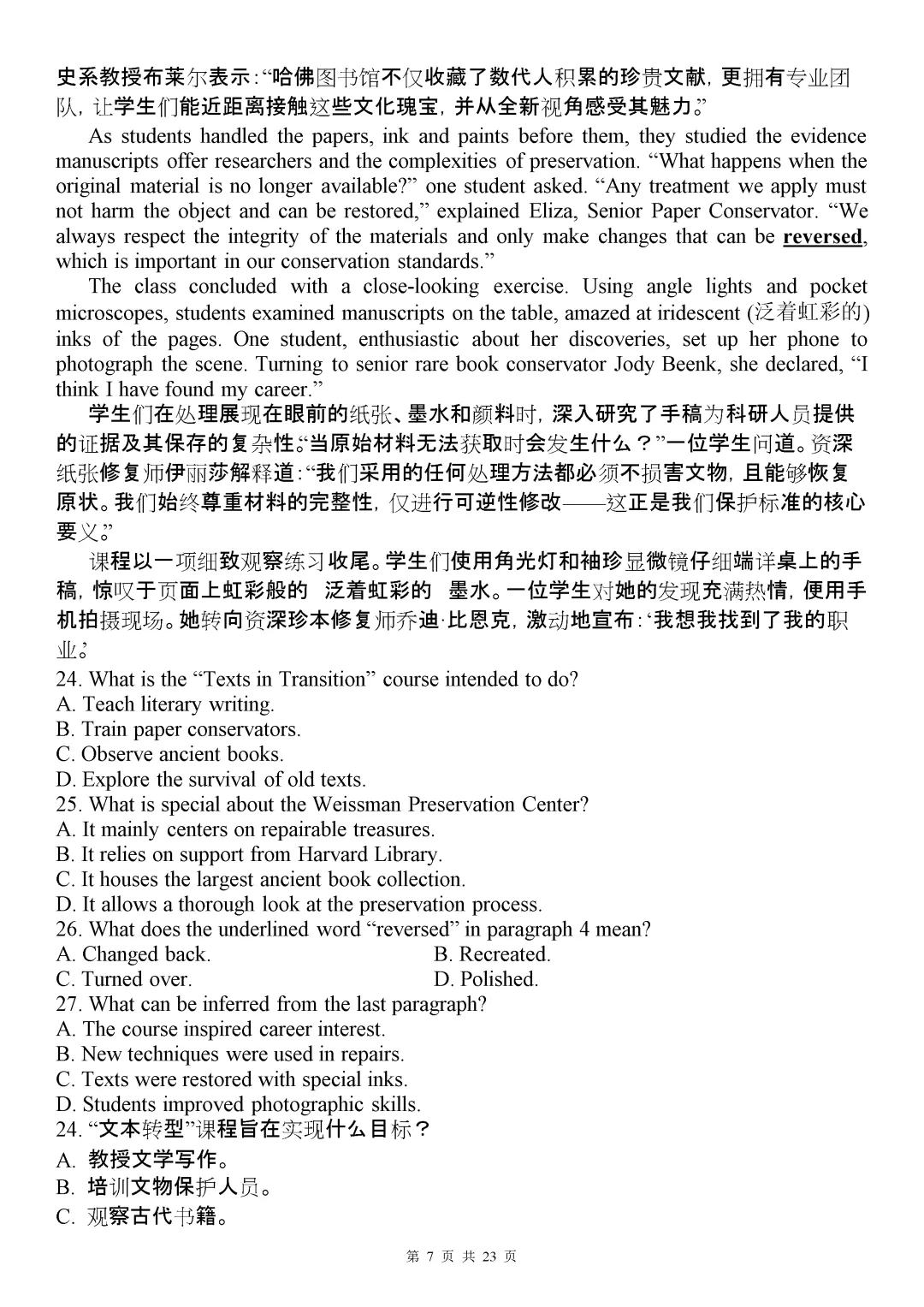 史系教授布莱尔表示:“哈佛图书馆不仅收藏了数代人积累的珍贵文献，更拥有专业团队，让学生们能近距离接触这些文化瑰宝，并从全新视角感受其魅力。”

As students handled the papers, ink and paints before them, they studied the evidence manuscripts offer researchers and the complexities of preservation. “What happens when the original material is no longer available?” one student asked. “Any treatment we apply must not harm the object and can be restored,” explained Eliza, Senior Paper Conservator. “We always respect the integrity of the materials and only make changes that can be reversed, which is important in our conservation standards.”

The class concluded with a close-looking exercise. Using angle lights and pocket microscopes, students examined manuscripts on the table, amazed at iridescent (泛着虹彩的) inks of the pages. One student, enthusiastic about her discoveries, set up her phone to photograph the scene. Turning to senior rare book conservator Jody Beenk, she declared, “I think I have found my career.”

学生们在处理展现在眼前的纸张、墨水和颜料时，深入研究了手稿为科研人员提供的证据及其保存的复杂性。“当原始材料无法获取时会发生什么？”一位学生问道。资深纸张修复师伊丽莎解释道:“我们采用的任何处理方法都必须不损害文物，且能够恢复原状。我们始终尊重材料的完整性，仅进行可逆性修改——这正是我们保护标准的核心要义。”

课程以一项细致观察练习收尾。学生们使用角光灯和袖珍显微镜仔细端详桌上的手稿，惊叹于页面上虹彩般的 泛着虹彩的 墨水。一位学生对她的发现充满热情，便用手机拍摄现场。她转向资深珍本修复师乔迪·比恩克，激动地宣布:‘我想我找到了我的职业。’

24. What is the “Texts in Transition” course intended to do?
A. Teach literary writing.
B. Train paper conservators.
C. Observe ancient books.
D. Explore the survival of old texts.
25. What is special about the Weissman Preservation Center?
A. It mainly centers on repairable treasures.
B. It relies on support from Harvard Library.
C. It houses the largest ancient book collection.
D. It allows a thorough look at the preservation process.
26. What does the underlined word “reversed” in paragraph 4 mean?
A. Changed back.
B. Recreated.
C. Turned over.
D. Polished.
27. What can be inferred from the last paragraph?
A. The course inspired career interest.
B. New techniques were used in repairs.
C. Texts were restored with special inks.
D. Students improved photographic skills.
24. “文本转型”课程旨在实现什么目标？
A. 教授文学写作。
B. 培训文物保护人员。
C. 观察古代书籍。

第 7 页 共 23 页